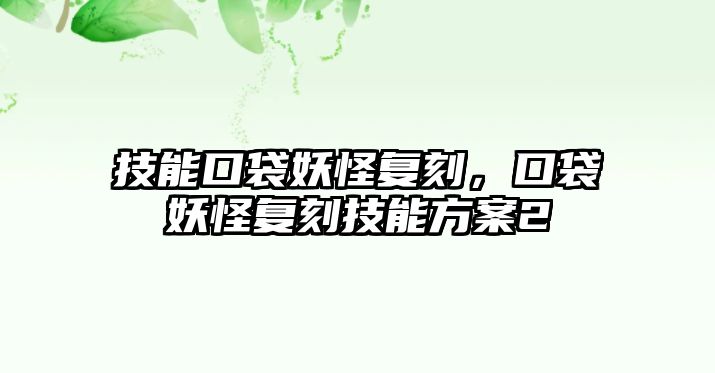 技能口袋妖怪复刻，口袋妖怪复刻技能方案2